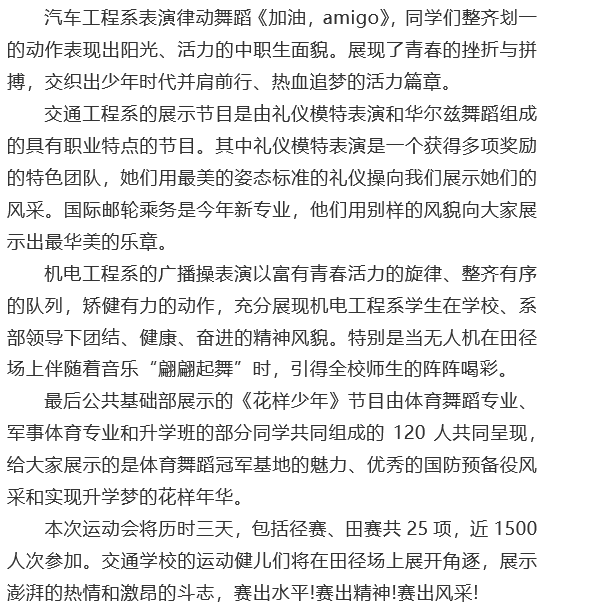 汽车工程系表演律动舞蹈《加油，amigo》，同学们整齐划一的动作表现出阳光、活力的中职生面貌。展现了青春的挫折与拼搏，交织出少年时代并肩前行、热血追梦的活力篇章。

交通工程系的展示节目是由礼仪模特表演和华尔兹舞蹈组成的具有职业特点的节目。其中礼仪模特表演是一个获得多项奖励的特色团队，她们用最美的姿态标准的礼仪操向我们展示她们的风采。国际邮轮乘务是今年新专业，他们用别样的风貌向大家展示出最华美的乐章。

机电工程系的广播操表演以富有青春活力的旋律、整齐有序的队列，矫健有力的动作，充分展现机电工程系学生在学校、系部领导下团结、健康、奋进的精神风貌。特别是当无人机在田径场上伴随着音乐“翩翩起舞”时，引得全校师生的阵阵喝彩。

最后公共基础部展示的《花样少年》节目由体育舞蹈专业、军事体育专业和升学班的部分同学共同组成的 120 人共同呈现，给大家展示的是体育舞蹈冠军基地的魅力、优秀的国防预备役风采和实现升学梦的花样年华。

本次运动会将历时三天，包括径赛、田赛共 25 项，近 1500 人次参加。交通学校的运动健儿们将在田径场上展开角逐，展示澎湃的热情和激昂的斗志，赛出水平!赛出精神!赛出风采!